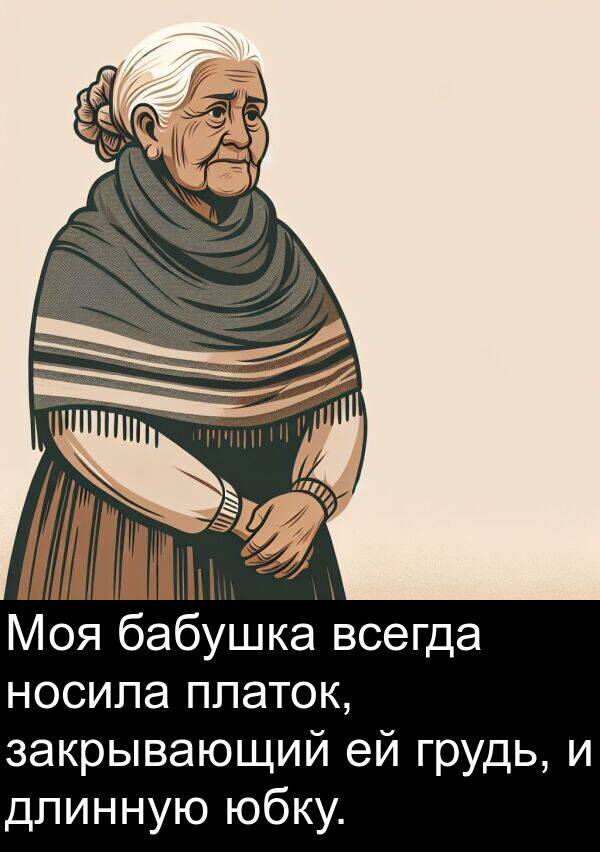 Моя бабушка всегда носила платок, закрывающий ей грудь, и длинную юбку.